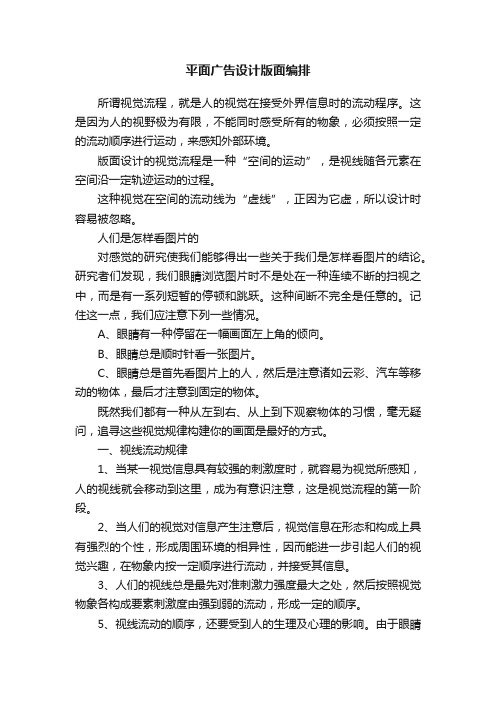 平面广告设计版面编排

所谓视觉流程，就是人的视觉在接受外界信息时的流动程序。这是因为人的视野极为有限，不能同时感受所有的物象，必须按照一定的流动顺序进行运动，来感知外部环境。

版面设计的视觉流程是一种“空间的运动”，是视线随各元素在空间沿一定轨迹运动的过程。

这种视觉在空间的流动线为“虚线”，正因为它虚，所以设计时容易被忽略。

人们是怎样看图片的

对感觉的研究使我们能够得出一些关于我们是怎样看图片的结论。研究者们发现，我们眼睛浏览图片时不是处在一种连续不断的扫视之中，而是有一系列短暂的停顿和跳跃。这种间断不完全是任意的。记住这一点，我们应注意下列一些情况。

A、眼睛有一种停留在一幅画面左上角的倾向。

B、眼睛总是顺时针看一张图片。

C、眼睛总是首先看图片上的人，然后是注意诸如云彩、汽车等移动的物体，最后才注意到固定的物体。

既然我们都有一种从左到右、从上到下观察物体的习惯，毫无疑问，追寻这些视觉规律构建你的画面是最好的方式。

一、视线流动规律

1、当某一视觉信息具有较强的刺激度时，就容易为视觉所感知，人的视线就会移动到这里，成为有意识注意，这是视觉流程的第一阶段。

2、当人们的视觉对信息产生注意后，视觉信息在形态和构成上具有强烈的个性，形成周围环境的相异性，因而能进一步引起人们的视觉兴趣，在物象内按一定顺序进行流动，并接受其信息。

3、人们的视线总是最先对准刺激力强度最大之处，然后按照视觉物象各构成要素刺激度由强到弱的流动，形成一定的顺序。

5、视线流动的顺序，还要受到人的生理及心理的影响。由于眼睛